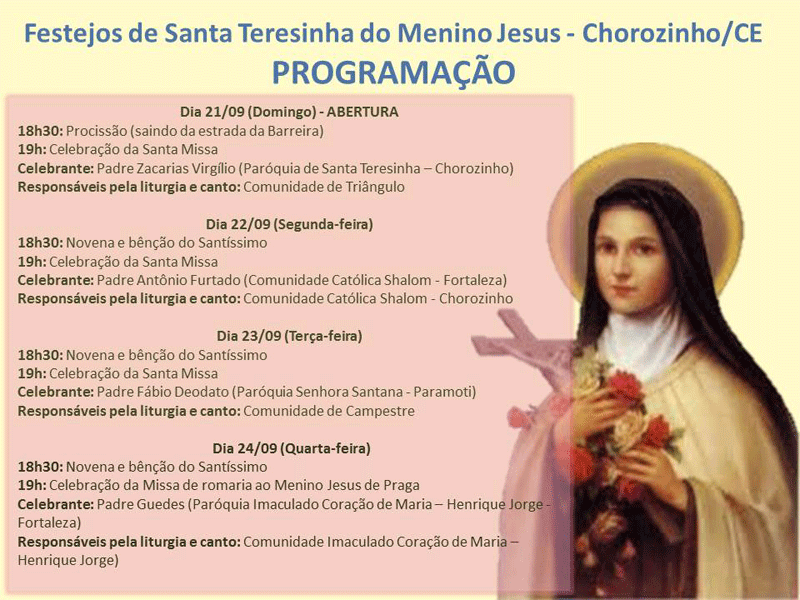 Festejos de Santa Teresinha do Menino Jesus - Chorozinho/CE
PROGRAMAÇÃO

Dia 21/09 (Domingo) - ABERTURA
18h30: Procissão (saindo da estrada da Barreira)
19h: Celebração da Santa Missa
Celebrante: Padre Zacarias Virgílio (Paróquia de Santa Teresinha – Chorozinho)
Responsáveis pela liturgia e canto: Comunidade de Triângulo

Dia 22/09 (Segunda-feira)
18h30: Novena e bênção do Santíssimo
19h: Celebração da Santa Missa
Celebrante: Padre Antônio Furtado (Comunidade Católica Shalom - Fortaleza)
Responsáveis pela liturgia e canto: Comunidade Católica Shalom - Chorozinho

Dia 23/09 (Terça-feira)
18h30: Novena e bênção do Santíssimo
19h: Celebração da Santa Missa
Celebrante: Padre Fábio Deodato (Paróquia Senhora Santana - Paramoti)
Responsáveis pela liturgia e canto: Comunidade de Campestre

Dia 24/09 (Quarta-feira)
18h30: Novena e bênção do Santíssimo
19h: Celebração da Missa de romaria ao Menino Jesus de Praga
Celebrante: Padre Guedes (Paróquia Imaculado Coração de Maria – Henrique Jorge - Fortaleza)
Responsáveis pela liturgia e canto: Comunidade Imaculado Coração de Maria – Henrique Jorge)